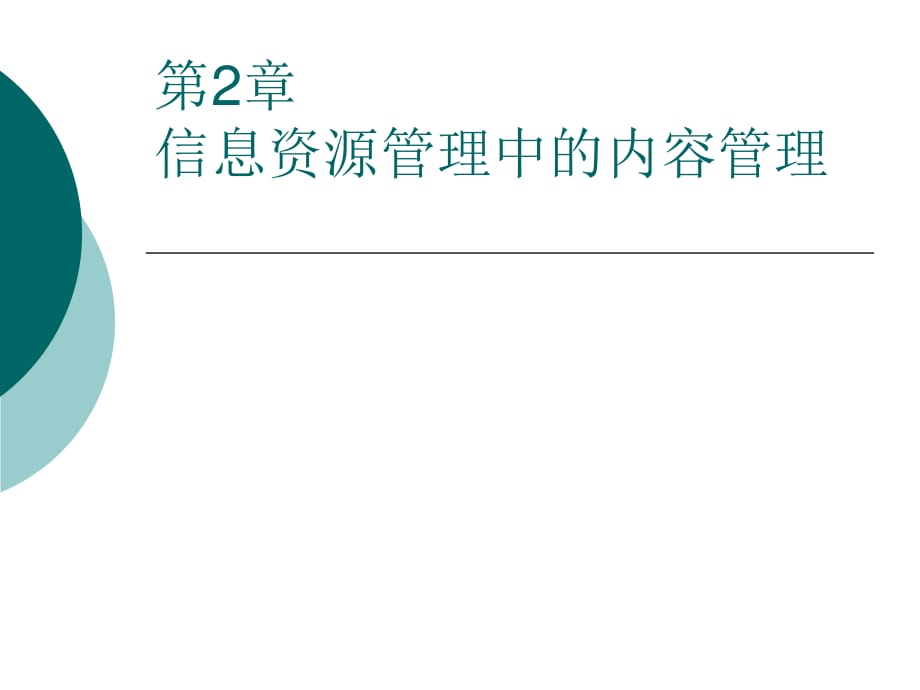 第2章
信息资源管理中的内容管理